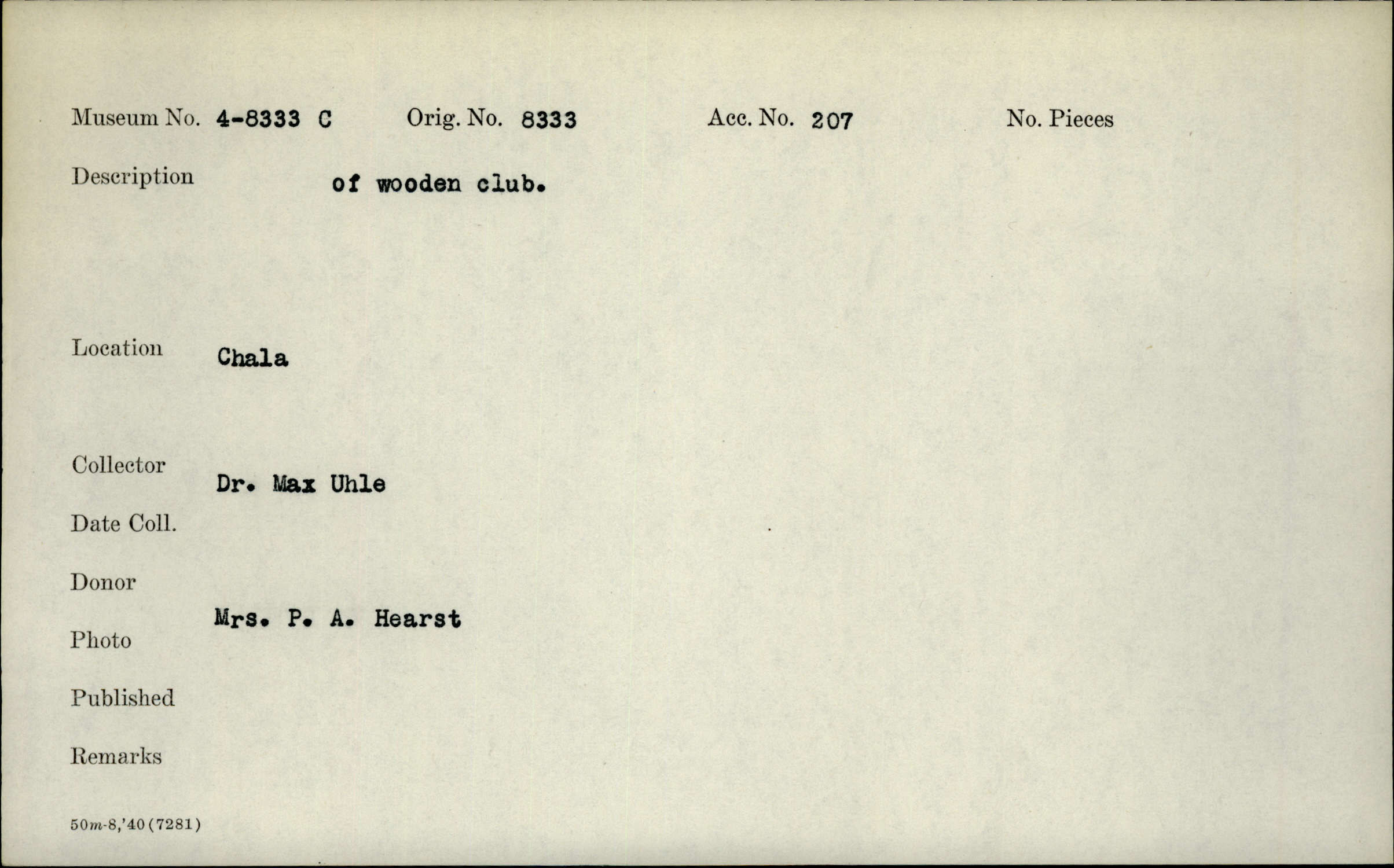 Museum No. 4-8333 C Orig. No. 8333 Acc. No. 207 No. Pieces

Description of wooden club.

Location Chala

Collector Dr. Max Uhle

Date Coll.

Donor Mrs. P. A. Hearst

Photo

Published

Remarks

50m-8,'40 (7281)